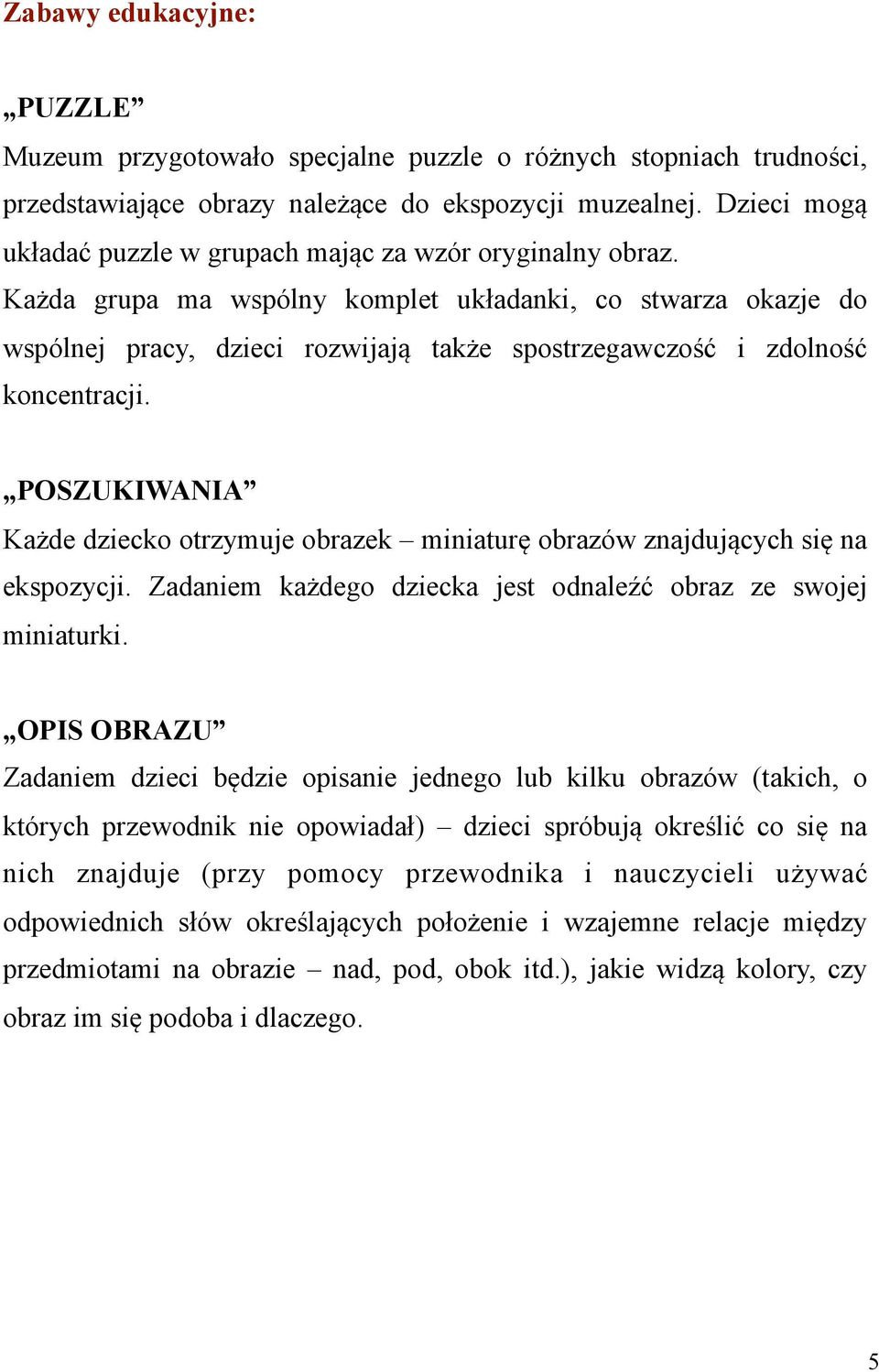 Zabawy edukacyjne:

„PUZZLE”
Muzeum przygotowało specjalne puzzle o różnych stopniach trudności, przedstawiające obrazy należące do ekspozycji muzealnej. Dzieci mogą układać puzzle w grupach mając za wzór oryginalny obraz.
Każda grupa ma wspólny komplet układanki, co stwarza okazje do wspólnej pracy, dzieci rozwijają także spostrzegawczość i zdolność koncentracji.

„POSZUKIWANIA”
Każde dziecko otrzymuje obrazek – miniaturę obrazów znajdujących się na ekspozycji. Zadaniem każdego dziecka jest odnaleźć obraz ze swojej miniaturki.

„OPIS OBRAZU”
Zadaniem dzieci będzie opisanie jednego lub kilku obrazów (takich, o których przewodnik nie opowiadał) – dzieci spróbują określić co się na nich znajduje (przy pomocy przewodnika i nauczycieli używać odpowiednich słów określających położenie i wzajemne relacje między przedmiotami na obrazie – nad, pod, obok itd.), jakie widzą kolory, czy obraz im się podoba i dlaczego.

5